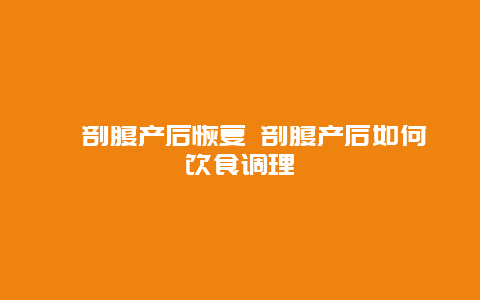 剖腹产后恢复 剖腹产后如何饮食调理